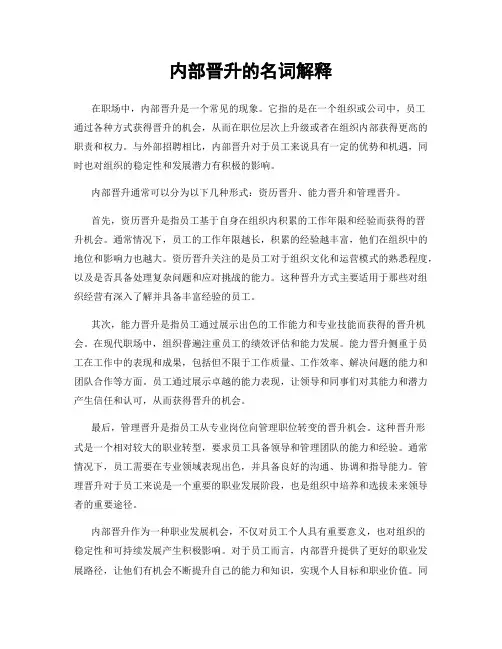 内部晋升的名词解释

在职场中，内部晋升是一个常见的现象。它指的是在一个组织或公司中，员工通过各种方式获得晋升的机会，从而在职位层次上升级或者在组织内部获得更高的职责和权力。与外部招聘相比，内部晋升对于员工来说具有一定的优势和机遇，同时也对组织的稳定性和发展潜力有积极的影响。

内部晋升通常可以分为以下几种形式：资历晋升、能力晋升和管理晋升。

首先，资历晋升是指员工基于自身在组织内积累的工作年限和经验而获得的晋升机会。通常情况下，员工的工作年限越长，积累的经验越丰富，他们在组织中的地位和影响力也越大。资历晋升关注的是员工对于组织文化和运营模式的熟悉程度，以及是否具备处理复杂问题和应对挑战的能力。这种晋升方式主要适用于那些对组织经营有深入了解并具备丰富经验的员工。

其次，能力晋升是指员工通过展示出色的工作能力和专业技能而获得的晋升机会。在现代职场中，组织普遍注重员工的绩效评估和能力发展。能力晋升侧重于员工在工作中的表现和成果，包括但不限于工作质量、工作效率、解决问题的能力和团队合作等方面。员工通过展示卓越的能力表现，让领导和同事们对其能力和潜力产生信任和认可，从而获得晋升的机会。

最后，管理晋升是指员工从专业岗位向管理职位转变的晋升机会。这种晋升形式是一个相对较大的职业转型，要求员工具备领导和管理团队的能力和经验。通常情况下，员工需要在专业领域表现出色，并具备良好的沟通、协调和指导能力。管理晋升对于员工来说是一个重要的职业发展阶段，也是组织中培养和选拔未来领导者的重要途径。

内部晋升作为一种职业发展机会，不仅对员工个人具有重要意义，也对组织的稳定性和可持续发展产生积极影响。对于员工而言，内部晋升提供了更好的职业发展路径，让他们有机会不断提升自己的能力和知识，实现个人目标和职业价值。同